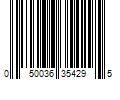 0 50036 35429 5